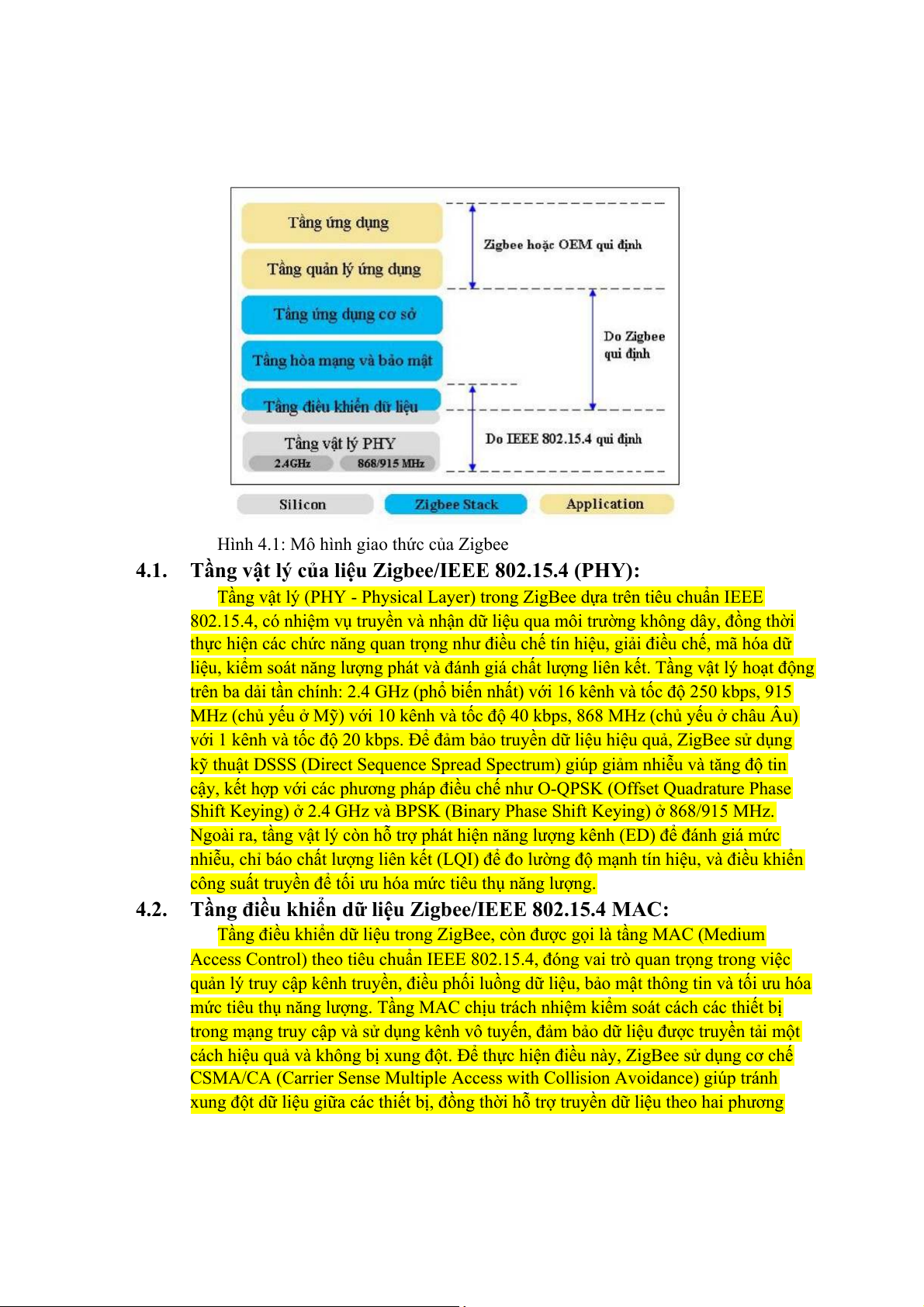 Tầng ứng dụng

Tầng quản lý ứng dụng

Tầng ứng dụng cơ sở

Tầng hòa mạng và bảo mật

Tầng điều khiển dữ liệu

Tầng vật lý PHY

2.4GHz

868/915 MHz

Zigbee hoặc OEM qui định

Do Zigbee qui định

Do IEEE 802.15.4 qui định

Silicon

Zigbee Stack

Application

Hình 4.1: Mô hình giao thức của Zigbee

4.1. Tầng vật lý của liệu Zigbee/IEEE 802.15.4 (PHY):

Tầng vật lý (PHY - Physical Layer) trong ZigBee dựa trên tiêu chuẩn IEEE 802.15.4, có nhiệm vụ truyền và nhận dữ liệu qua môi trường không dây, đồng thời thực hiện các chức năng quan trọng như điều chế tín hiệu, giải điều chế, mã hóa dữ liệu, kiểm soát năng lượng phát và đánh giá chất lượng liên kết. Tầng vật lý hoạt động trên ba dải tần chính: 2.4 GHz (phổ biến nhất) với 16 kênh và tốc độ 250 kbps, 915 MHz (chủ yếu ở Mỹ) với 10 kênh và tốc độ 40 kbps, 868 MHz (chủ yếu ở châu Âu) với 1 kênh và tốc độ 20 kbps. Để đảm bảo truyền dữ liệu hiệu quả, ZigBee sử dụng kỹ thuật DSSS (Direct Sequence Spread Spectrum) giúp giảm nhiễu và tăng độ tin cậy, kết hợp với các phương pháp điều chế như O-QPSK (Offset Quadrature Phase Shift Keying) ở 2.4 GHz và BPSK (Binary Phase Shift Keying) ở 868/915 MHz. Ngoài ra, tầng vật lý còn hỗ trợ phát hiện năng lượng kênh (ED) để đánh giá mức nhiễu, chỉ báo chất lượng liên kết (LQI) để đo lường độ mạnh tín hiệu, và điều khiển công suất truyền để tối ưu hóa mức tiêu thụ năng lượng.

4.2. Tầng điều khiển dữ liệu Zigbee/IEEE 802.15.4 MAC:

Tầng điều khiển dữ liệu trong ZigBee, còn được gọi là tầng MAC (Medium Access Control) theo tiêu chuẩn IEEE 802.15.4, đóng vai trò quan trọng trong việc quản lý truy cập kênh truyền, điều phối luồng dữ liệu, bảo mật thông tin và tối ưu hóa mức tiêu thụ năng lượng. Tầng MAC chịu trách nhiệm kiểm soát cách các thiết bị trong mạng truy cập và sử dụng kênh vô tuyến, đảm bảo dữ liệu được truyền tải một cách hiệu quả và không bị xung đột. Để thực hiện điều này, ZigBee sử dụng cơ chế CSMA/CA (Carrier Sense Multiple Access with Collision Avoidance) giúp tránh xung đột dữ liệu giữa các thiết bị, đồng thời hỗ trợ truyền dữ liệu theo hai phương